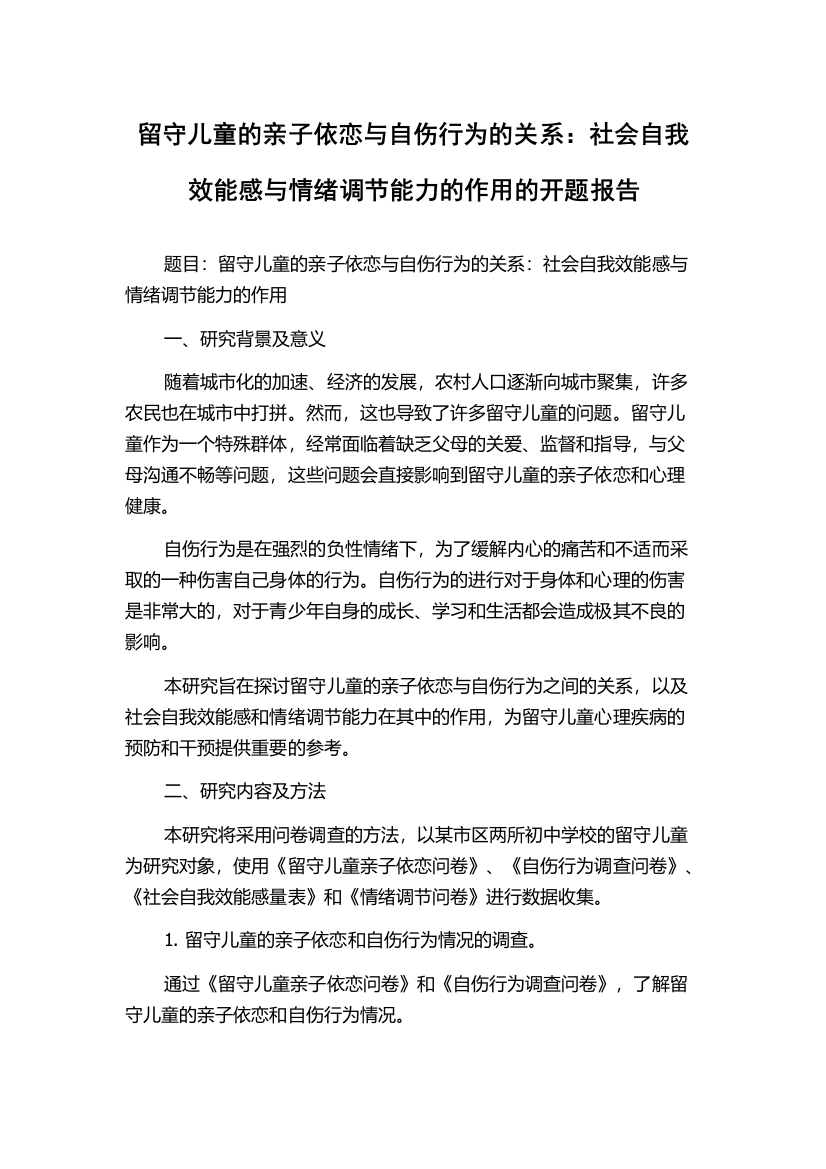 留守儿童的亲子依恋与自伤行为的关系：社会自我效能感与情绪调节能力的作用的开题报告

题目：留守儿童的亲子依恋与自伤行为的关系：社会自我效能感与情绪调节能力的作用

一、研究背景及意义

随着城市化的加速、经济的发展，农村人口逐渐向城市聚集，许多农民也在城市中打拼。然而，这也导致了许多留守儿童的问题。留守儿童作为一个特殊群体，经常面临着缺乏父母的关爱、监督和指导，与父母沟通不畅等问题，这些问题会直接影响到留守儿童的亲子依恋和心理健康。

自伤行为是在强烈的负性情绪下，为了缓解内心的痛苦和不适而采取的一种伤害自己身体的行为。自伤行为的进行对于身体和心理的伤害是非常大的，对于青少年自身的成长、学习和生活都会造成极其不良的影响。

本研究旨在探讨留守儿童的亲子依恋与自伤行为之间的关系，以及社会自我效能感和情绪调节能力在其中的作用，为留守儿童心理疾病的预防和干预提供重要的参考。

二、研究内容及方法

本研究将采用问卷调查的方法，以某市区两所初中学校的留守儿童为研究对象，使用《留守儿童亲子依恋问卷》、《自伤行为调查问卷》、《社会自我效能感量表》和《情绪调节问卷》进行数据收集。

1. 留守儿童的亲子依恋和自伤行为情况的调查。

通过《留守儿童亲子依恋问卷》和《自伤行为调查问卷》，了解留守儿童的亲子依恋和自伤行为情况。